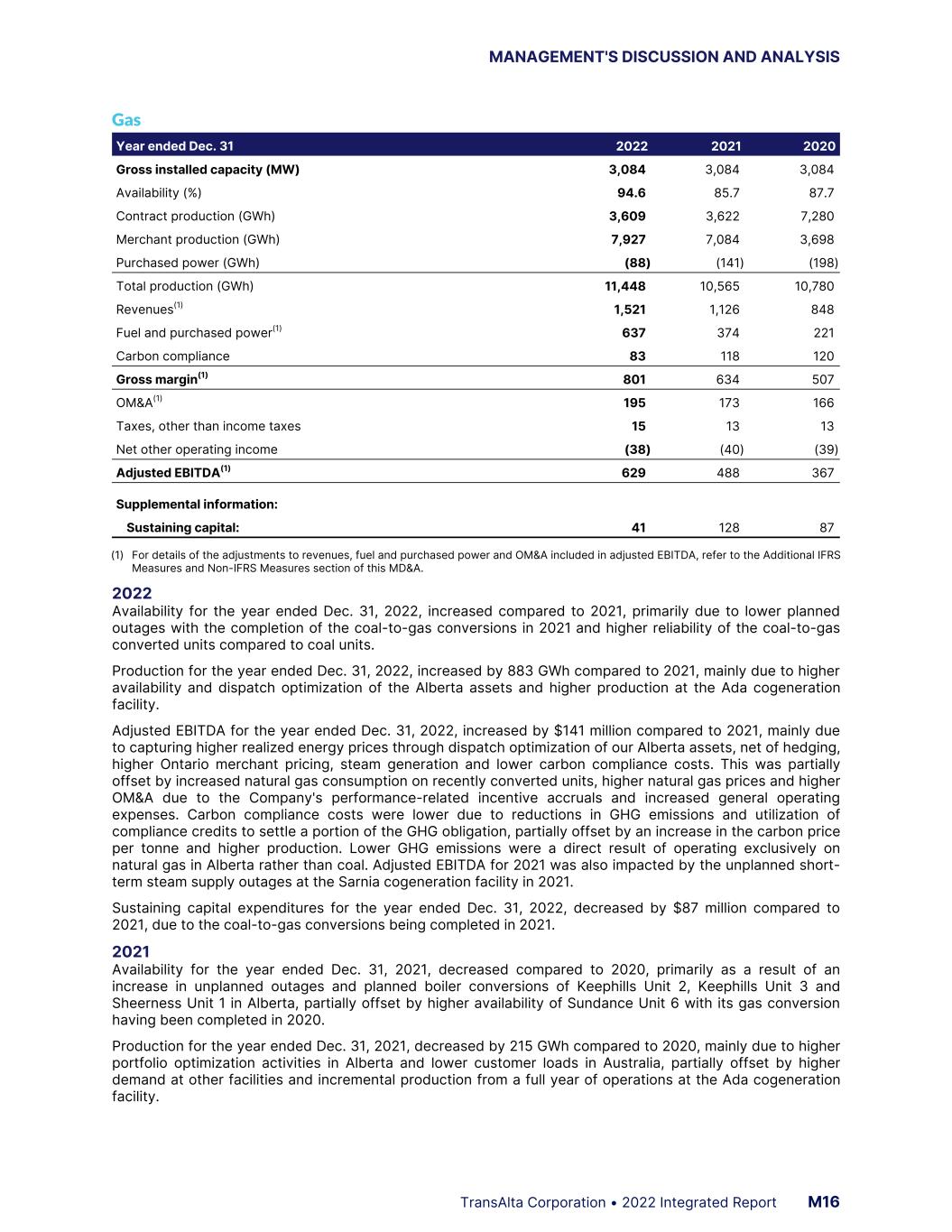 MANAGEMENT'S DISCUSSION AND ANALYSIS

Gas

| Year ended Dec. 31 | 2022 | 2021 | 2020 |
|---|---|---|---|
| Gross installed capacity (MW) | 3,084 | 3,084 | 3,084 |
| Availability (%) | 94.6 | 85.7 | 87.7 |
| Contract production (GWh) | 3,609 | 3,622 | 7,280 |
| Merchant production (GWh) | 7,927 | 7,084 | 3,698 |
| Purchased power (GWh) | (88) | (141) | (198) |
| Total production (GWh) | 11,448 | 10,565 | 10,780 |
| Revenues$^{(1)}$ | 1,521 | 1,126 | 848 |
| Fuel and purchased power$^{(1)}$ | 637 | 374 | 221 |
| Carbon compliance | 83 | 118 | 120 |
| Gross margin$^{(1)}$ | 801 | 634 | 507 |
| OM&A$^{(1)}$ | 195 | 173 | 166 |
| Taxes, other than income taxes | 15 | 13 | 13 |
| Net other operating income | (38) | (40) | (39) |
| Adjusted EBITDA$^{(1)}$ | 629 | 488 | 367 |
| Supplemental information: | | | |
| Sustaining capital: | 41 | 128 | 87 |

(1) For details of the adjustments to revenues, fuel and purchased power and OM&A included in adjusted EBITDA, refer to the Additional IFRS Measures and Non-IFRS Measures section of this MD&A.

2022
Availability for the year ended Dec. 31, 2022, increased compared to 2021, primarily due to lower planned outages with the completion of the coal-to-gas conversions in 2021 and higher reliability of the coal-to-gas converted units compared to coal units.

Production for the year ended Dec. 31, 2022, increased by 883 GWh compared to 2021, mainly due to higher availability and dispatch optimization of the Alberta assets and higher production at the Ada cogeneration facility.

Adjusted EBITDA for the year ended Dec. 31, 2022, increased by $141 million compared to 2021, mainly due to capturing higher realized energy prices through dispatch optimization of our Alberta assets, net of hedging, higher Ontario merchant pricing, steam generation and lower carbon compliance costs. This was partially offset by increased natural gas consumption on recently converted units, higher natural gas prices and higher OM&A due to the Company's performance-related incentive accruals and increased general operating expenses. Carbon compliance costs were lower due to reductions in GHG emissions and utilization of compliance credits to settle a portion of the GHG obligation, partially offset by an increase in the carbon price per tonne and higher production. Lower GHG emissions were a direct result of operating exclusively on natural gas in Alberta rather than coal. Adjusted EBITDA for 2021 was also impacted by the unplanned short-term steam supply outages at the Sarnia cogeneration facility in 2021.

Sustaining capital expenditures for the year ended Dec. 31, 2022, decreased by $87 million compared to 2021, due to the coal-to-gas conversions being completed in 2021.

2021
Availability for the year ended Dec. 31, 2021, decreased compared to 2020, primarily as a result of an increase in unplanned outages and planned boiler conversions of Keephills Unit 2, Keephills Unit 3 and Sheerness Unit 1 in Alberta, partially offset by higher availability of Sundance Unit 6 with its gas conversion having been completed in 2020.

Production for the year ended Dec. 31, 2021, decreased by 215 GWh compared to 2020, mainly due to higher portfolio optimization activities in Alberta and lower customer loads in Australia, partially offset by higher demand at other facilities and incremental production from a full year of operations at the Ada cogeneration facility.

TransAlta Corporation • 2022 Integrated Report M16